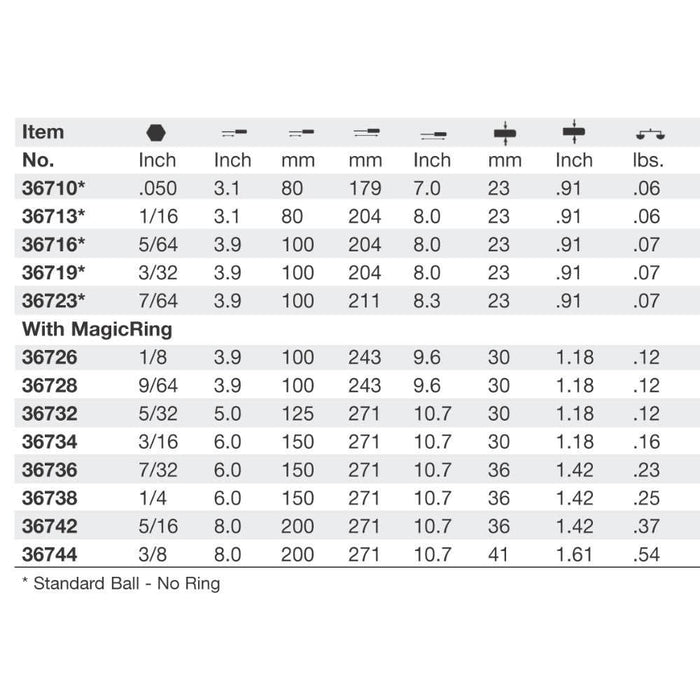 | Item No. | Inch | Inch | mm | mm | Inch | mm | Inch | lbs. |
|---|---|---|---|---|---|---|---|---|
| 36710* | .050 | 3.1 | 80 | 179 | 7.0 | 23 | .91 | .06 |
| 36713* | 1/16 | 3.1 | 80 | 204 | 8.0 | 23 | .91 | .06 |
| 36716* | 5/64 | 3.9 | 100 | 204 | 8.0 | 23 | .91 | .07 |
| 36719* | 3/32 | 3.9 | 100 | 204 | 8.0 | 23 | .91 | .07 |
| 36723* | 7/64 | 3.9 | 100 | 211 | 8.3 | 23 | .91 | .07 |
| With MagicRing | | | | | | | | |
| 36726 | 1/8 | 3.9 | 100 | 243 | 9.6 | 30 | 1.18 | .12 |
| 36728 | 9/64 | 3.9 | 100 | 243 | 9.6 | 30 | 1.18 | .12 |
| 36732 | 5/32 | 5.0 | 125 | 271 | 10.7 | 30 | 1.18 | .12 |
| 36734 | 3/16 | 6.0 | 150 | 271 | 10.7 | 30 | 1.18 | .16 |
| 36736 | 7/32 | 6.0 | 150 | 271 | 10.7 | 36 | 1.42 | .23 |
| 36738 | 1/4 | 6.0 | 150 | 271 | 10.7 | 36 | 1.42 | .25 |
| 36742 | 5/16 | 8.0 | 200 | 271 | 10.7 | 36 | 1.42 | .37 |
| 36744 | 3/8 | 8.0 | 200 | 271 | 10.7 | 41 | 1.61 | .54 |

* Standard Ball - No Ring